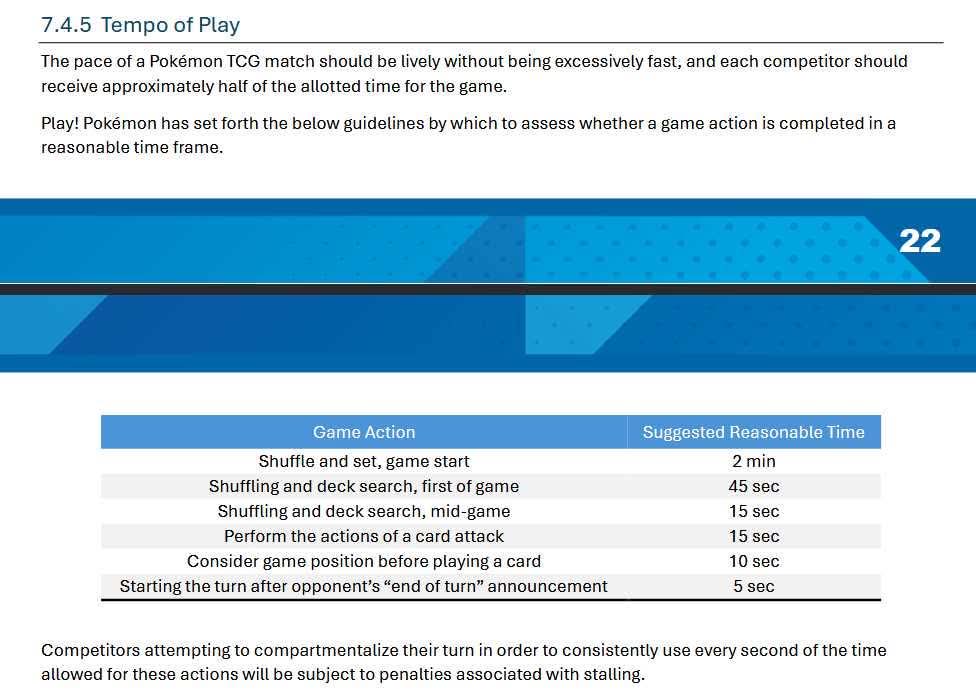 7.4.5 Tempo of Play

The pace of a Pokémon TCG match should be lively without being excessively fast, and each competitor should receive approximately half of the allotted time for the game.

Play! Pokémon has set forth the below guidelines by which to assess whether a game action is completed in a reasonable time frame.

22

| Game Action | Suggested Reasonable Time |
|---|---|
| Shuffle and set, game start | 2 min |
| Shuffling and deck search, first of game | 45 sec |
| Shuffling and deck search, mid-game | 15 sec |
| Perform the actions of a card attack | 15 sec |
| Consider game position before playing a card | 10 sec |
| Starting the turn after opponent's "end of turn" announcement | 5 sec |

Competitors attempting to compartmentalize their turn in order to consistently use every second of the time allowed for these actions will be subject to penalties associated with stalling.